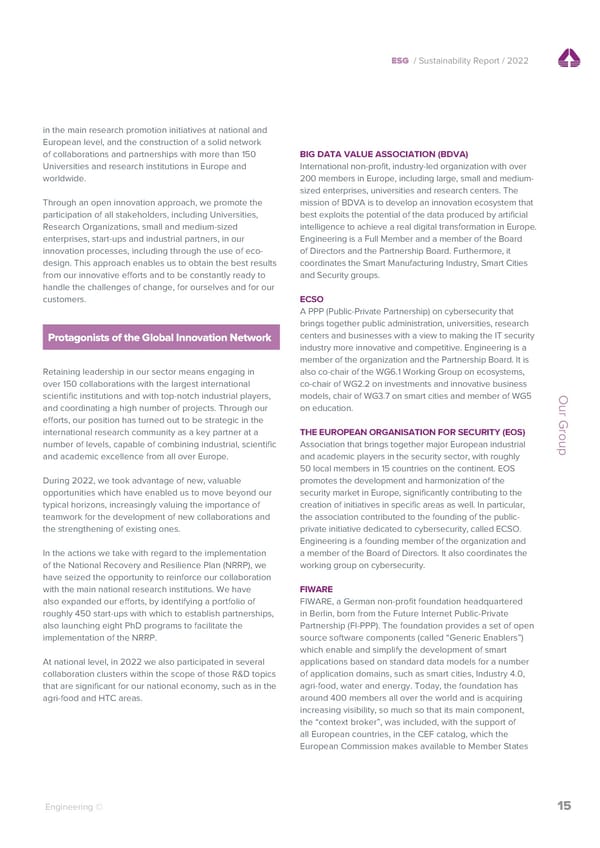 ESG / Sustainability Report / 2022

in the main research promotion initiatives at national and European level, and the construction of a solid network of collaborations and partnerships with more than 150 Universities and research institutions in Europe and worldwide.

Through an open innovation approach, we promote the participation of all stakeholders, including Universities, Research Organizations, small and medium-sized enterprises, start-ups and industrial partners, in our innovation processes, including through the use of eco-design. This approach enables us to obtain the best results from our innovative efforts and to be constantly ready to handle the challenges of change, for ourselves and for our customers.

Protagonists of the Global Innovation Network

Retaining leadership in our sector means engaging in over 150 collaborations with the largest international scientific institutions and with top-notch industrial players, and coordinating a high number of projects. Through our efforts, our position has turned out to be strategic in the international research community as a key partner at a number of levels, capable of combining industrial, scientific and academic excellence from all over Europe.

During 2022, we took advantage of new, valuable opportunities which have enabled us to move beyond our typical horizons, increasingly valuing the importance of teamwork for the development of new collaborations and the strengthening of existing ones.

In the actions we take with regard to the implementation of the National Recovery and Resilience Plan (NRRP), we have seized the opportunity to reinforce our collaboration with the main national research institutions. We have also expanded our efforts, by identifying a portfolio of roughly 450 start-ups with which to establish partnerships, also launching eight PhD programs to facilitate the implementation of the NRRP.

At national level, in 2022 we also participated in several collaboration clusters within the scope of those R&D topics that are significant for our national economy, such as in the agri-food and HTC areas.

BIG DATA VALUE ASSOCIATION (BDVA)
International non-profit, industry-led organization with over 200 members in Europe, including large, small and medium-sized enterprises, universities and research centers. The mission of BDVA is to develop an innovation ecosystem that best exploits the potential of the data produced by artificial intelligence to achieve a real digital transformation in Europe. Engineering is a Full Member and a member of the Board of Directors and the Partnership Board. Furthermore, it coordinates the Smart Manufacturing Industry, Smart Cities and Security groups.

ECSO
A PPP (Public-Private Partnership) on cybersecurity that brings together public administration, universities, research centers and businesses with a view to making the IT security industry more innovative and competitive. Engineering is a member of the organization and the Partnership Board. It is also co-chair of the WG6.1 Working Group on ecosystems, co-chair of WG2.2 on investments and innovative business models, chair of WG3.7 on smart cities and member of WG5 on education.

THE EUROPEAN ORGANISATION FOR SECURITY (EOS)
Association that brings together major European industrial and academic players in the security sector, with roughly 50 local members in 15 countries on the continent. EOS promotes the development and harmonization of the security market in Europe, significantly contributing to the creation of initiatives in specific areas as well. In particular, the association contributed to the founding of the public-private initiative dedicated to cybersecurity, called ECSO. Engineering is a founding member of the organization and a member of the Board of Directors. It also coordinates the working group on cybersecurity.

FIWARE
FIWARE, a German non-profit foundation headquartered in Berlin, born from the Future Internet Public-Private Partnership (FI-PPP). The foundation provides a set of open source software components (called "Generic Enablers") which enable and simplify the development of smart applications based on standard data models for a number of application domains, such as smart cities, Industry 4.0, agri-food, water and energy. Today, the foundation has around 400 members all over the world and is acquiring increasing visibility, so much so that its main component, the "context broker", was included, with the support of all European countries, in the CEF catalog, which the European Commission makes available to Member States

Our Group

Engineering ©

15